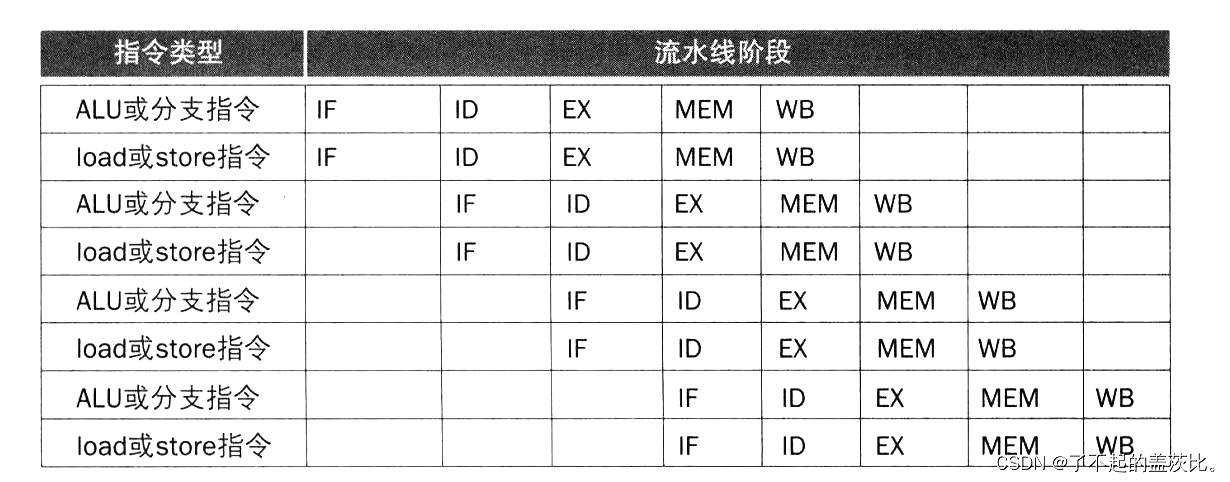 | 指令类型 | 流水线阶段 | | | | | | | |
|---|---|---|---|---|---|---|---|---|
| ALU或分支指令 | IF | ID | EX | MEM | WB | | | |
| load或store指令 | IF | ID | EX | MEM | WB | | | |
| ALU或分支指令 | | IF | ID | EX | MEM | WB | | |
| load或store指令 | | IF | ID | EX | MEM | WB | | |
| ALU或分支指令 | | | IF | ID | EX | MEM | WB | |
| load或store指令 | | | IF | ID | EX | MEM | WB | |
| ALU或分支指令 | | | | IF | ID | EX | MEM | WB |
| load或store指令 | | | | IF | ID | EX | MEM | WB |

CSDN @了不起的盖茨比。